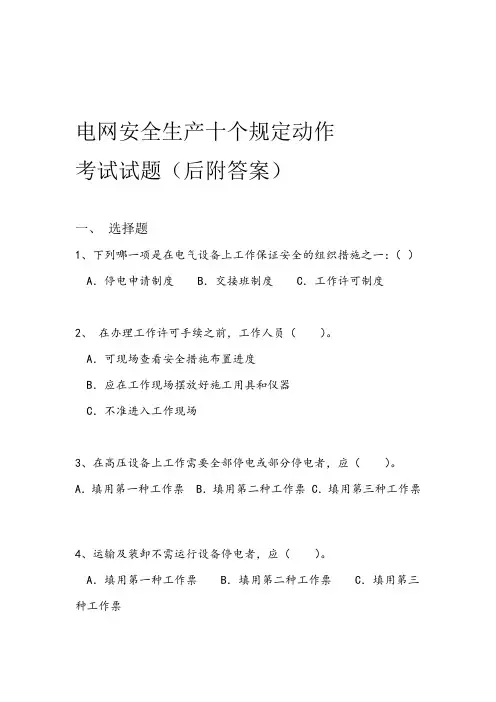 电网安全生产十个规定动作
考试试题（后附答案）

一、 选择题

1、下列哪一项是在电气设备上工作保证安全的组织措施之一：( )

A．停电申请制度　B．交接班制度　C．工作许可制度

2、 在办理工作许可手续之前，工作人员（　　）。

A．可现场查看安全措施布置进度

B．应在工作现场摆放好施工用具和仪器

C．不准进入工作现场

3、在高压设备上工作需要全部停电或部分停电者，应（　　）。

A．填用第一种工作票　B．填用第二种工作票　C．填用第三种工作票

4、运输及装卸不需运行设备停电者，应（　　）。

A．填用第一种工作票　B．填用第二种工作票　C．填用第三种工作票